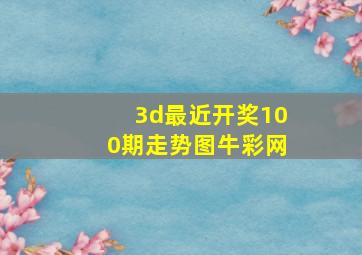 3d最近开奖100期走势图牛彩网